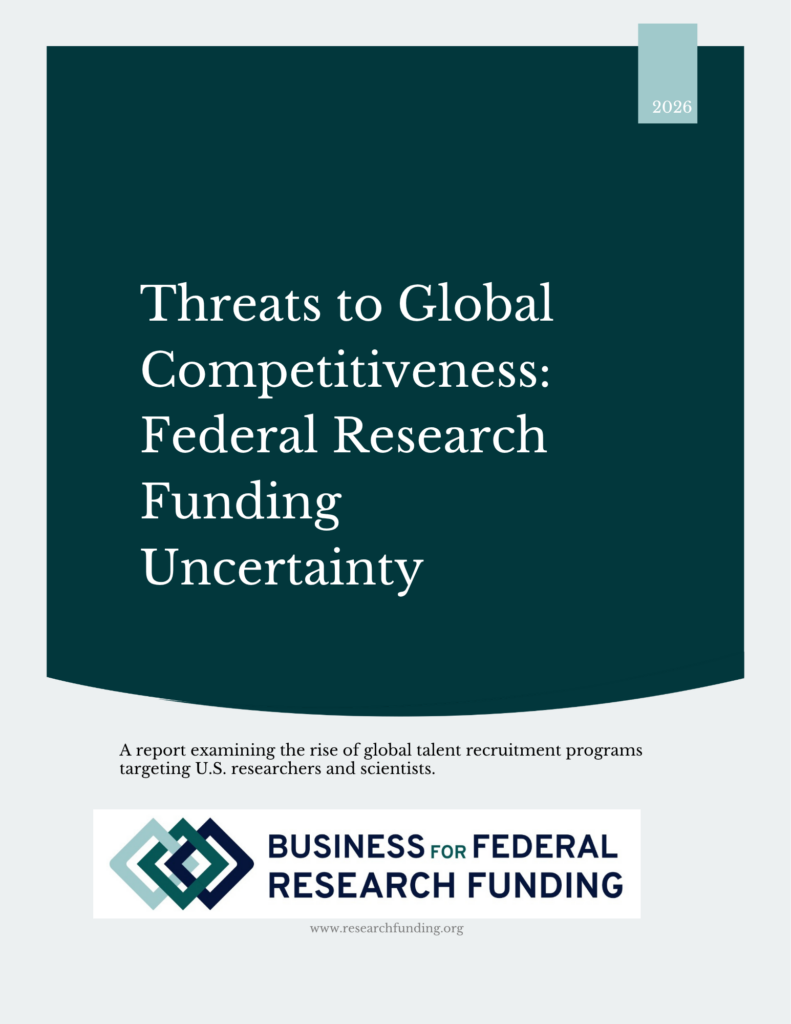 2026

Threats to Global Competitiveness: Federal Research Funding Uncertainty

A report examining the rise of global talent recruitment programs targeting U.S. researchers and scientists.

BUSINESS FOR FEDERAL
RESEARCH FUNDING

www.researchfunding.org